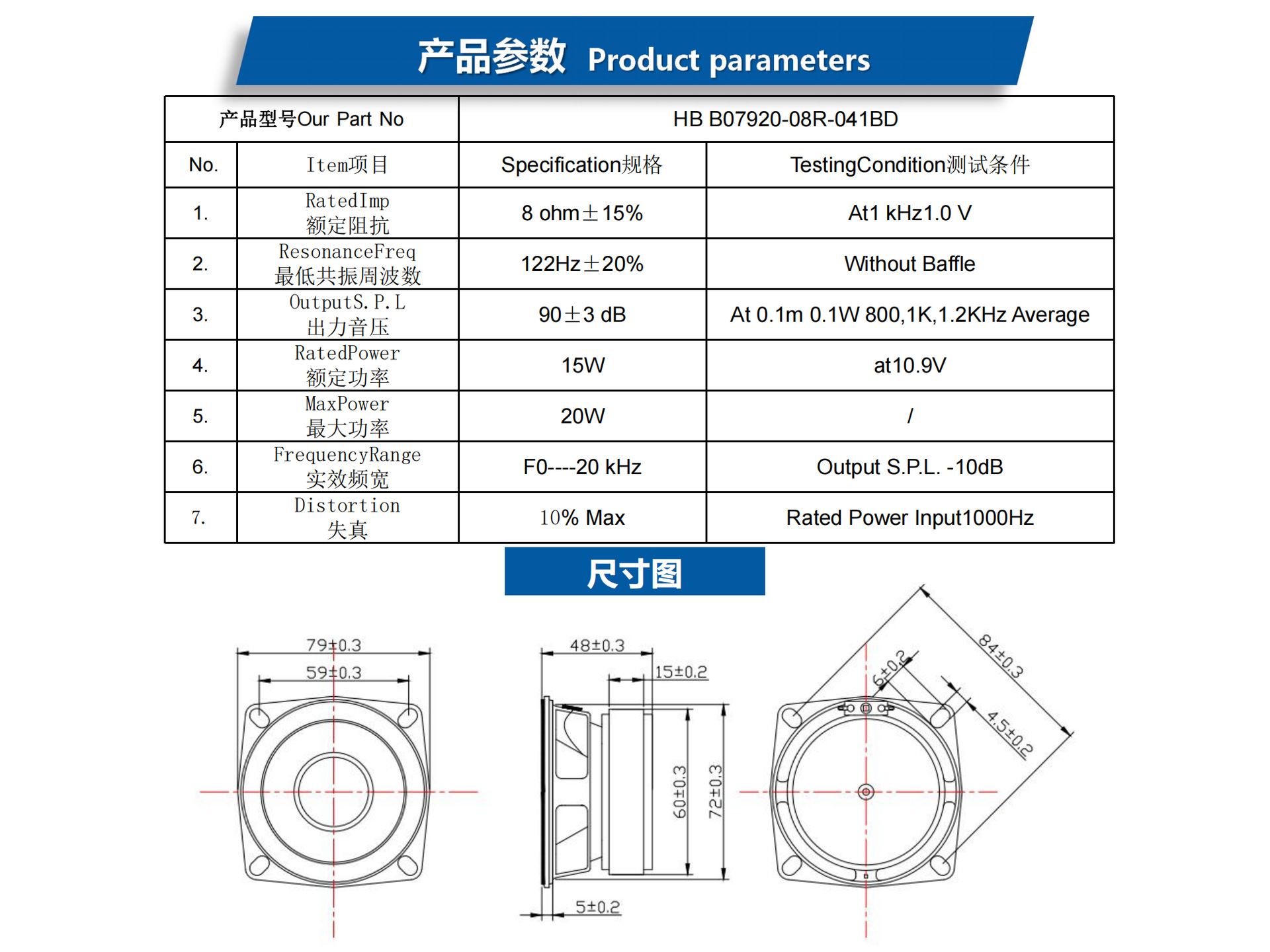 产品参数 Product parameters

| 产品型号Our Part No | | HB B07920-08R-041BD | |
|---|---|---|---|
| No. | Item项目 | Specification规格 | TestingCondition测试条件 |
| 1. | RatedImp 额定阻抗 | 8 ohm±15% | At1 kHz1.0 V |
| 2. | ResonanceFreq 最低共振周波数 | 122Hz±20% | Without Baffle |
| 3. | OutputS.P.L 出力音压 | 90±3 dB | At 0.1m 0.1W 800,1K,1.2KHz Average |
| 4. | RatedPower 额定功率 | 15W | at10.9V |
| 5. | MaxPower 最大功率 | 20W | / |
| 6. | FrequencyRange 实效频宽 | F0----20 kHz | Output S.P.L. -10dB |
| 7. | Distortion 失真 | 10% Max | Rated Power Input1000Hz |

尺寸图

79±0.3
59±0.3
48±0.3
15±0.2
60±0.3
72±0.3
5±0.2
6±0.2
84±0.3
4.5±0.2